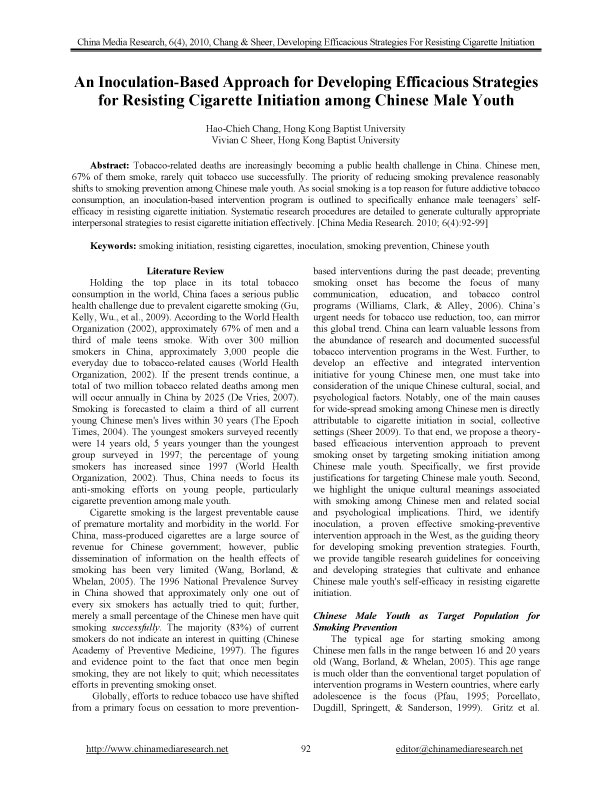 China Media Research, 6(4), 2010, Chang & Sheer, Developing Efficacious Strategies For Resisting Cigarette Initiation

An Inoculation-Based Approach for Developing Efficacious Strategies for Resisting Cigarette Initiation among Chinese Male Youth

Hao-Chieh Chang, Hong Kong Baptist University
Vivian C Sheer, Hong Kong Baptist University

Abstract: Tobacco-related deaths are increasingly becoming a public health challenge in China. Chinese men, 67% of them smoke, rarely quit tobacco use successfully. The priority of reducing smoking prevalence reasonably shifts to smoking prevention among Chinese male youth. As social smoking is a top reason for future addictive tobacco consumption, an inoculation-based intervention program is outlined to specifically enhance male teenagers' self-efficacy in resisting cigarette initiation. Systematic research procedures are detailed to generate culturally appropriate interpersonal strategies to resist cigarette initiation effectively. [China Media Research. 2010; 6(4):92-99]

Keywords: smoking initiation, resisting cigarettes, inoculation, smoking prevention, Chinese youth

Literature Review

Holding the top place in its total tobacco consumption in the world, China faces a serious public health challenge due to prevalent cigarette smoking (Gu, Kelly, Wu., et al., 2009). According to the World Health Organization (2002), approximately 67% of men and a third of male teens smoke. With over 300 million smokers in China, approximately 3,000 people die everyday due to tobacco-related causes (World Health Organization, 2002). If the present trends continue, a total of two million tobacco related deaths among men will occur annually in China by 2025 (De Vries, 2007). Smoking is forecasted to claim a third of all current young Chinese men's lives within 30 years (The Epoch Times, 2004). The youngest smokers surveyed recently were 14 years old, 5 years younger than the youngest group surveyed in 1997; the percentage of young smokers has increased since 1997 (World Health Organization, 2002). Thus, China needs to focus its anti-smoking efforts on young people, particularly cigarette prevention among male youth.

Cigarette smoking is the largest preventable cause of premature mortality and morbidity in the world. For China, mass-produced cigarettes are a large source of revenue for Chinese government; however, public dissemination of information on the health effects of smoking has been very limited (Wang, Borland, & Whelan, 2005). The 1996 National Prevalence Survey in China showed that approximately only one out of every six smokers has actually tried to quit; further, merely a small percentage of the Chinese men have quit smoking successfully. The majority (83%) of current smokers do not indicate an interest in quitting (Chinese Academy of Preventive Medicine, 1997). The figures and evidence point to the fact that once men begin smoking, they are not likely to quit; which necessitates efforts in preventing smoking onset.

Globally, efforts to reduce tobacco use have shifted from a primary focus on cessation to more prevention-based interventions during the past decade; preventing smoking onset has become the focus of many communication, education, and tobacco control programs (Williams, Clark, & Alley, 2006). China's urgent needs for tobacco use reduction, too, can mirror this global trend. China can learn valuable lessons from the abundance of research and documented successful tobacco intervention programs in the West. Further, to develop an effective and integrated intervention initiative for young Chinese men, one must take into consideration of the unique Chinese cultural, social, and psychological factors. Notably, one of the main causes for wide-spread smoking among Chinese men is directly attributable to cigarette initiation in social, collective settings (Sheer 2009). To that end, we propose a theory-based efficacious intervention approach to prevent smoking onset by targeting smoking initiation among Chinese male youth. Specifically, we first provide justifications for targeting Chinese male youth. Second, we highlight the unique cultural meanings associated with smoking among Chinese men and related social and psychological implications. Third, we identify inoculation, a proven effective smoking-preventive intervention approach in the West, as the guiding theory for developing smoking prevention strategies. Fourth, we provide tangible research guidelines for conceiving and developing strategies that cultivate and enhance Chinese male youth's self-efficacy in resisting cigarette initiation.

Chinese Male Youth as Target Population for Smoking Prevention

The typical age for starting smoking among Chinese men falls in the range between 16 and 20 years old (Wang, Borland, & Whelan, 2005). This age range is much older than the conventional target population of intervention programs in Western countries, where early adolescence is the focus (Pfau, 1995; Porcellato, Dugdill, Springett, & Sanderson, 1999). Gritz et al.

http://www.chinamediaresearch.net 92 editor@chinamediaresearch.net